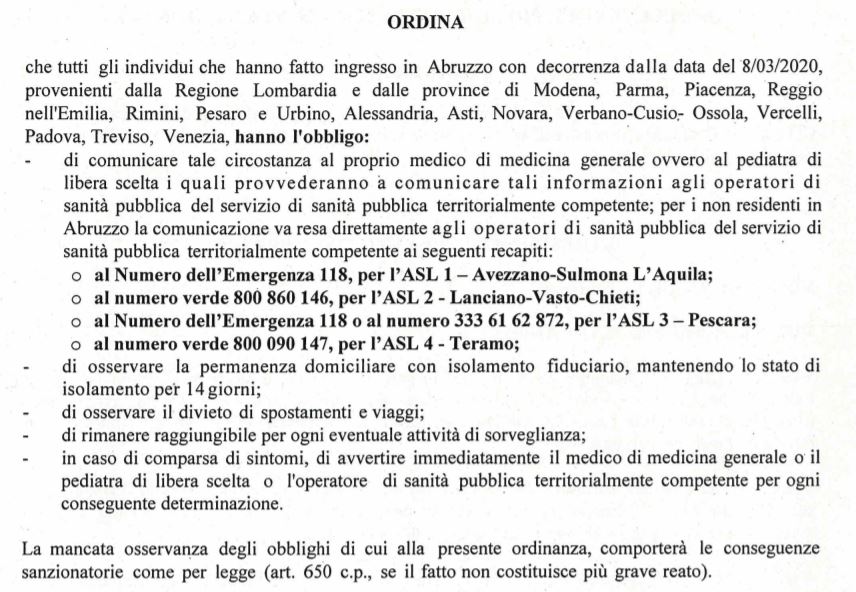 ORDINA

che tutti gli individui che hanno fatto ingresso in Abruzzo con decorrenza dalla data del 8/03/2020, provenienti dalla Regione Lombardia e dalle province di Modena, Parma, Piacenza, Reggio nell'Emilia, Rimini, Pesaro e Urbino, Alessandria, Asti, Novara, Verbano-Cusio- Ossola, Vercelli, Padova, Treviso, Venezia, hanno l'obbligo:

- di comunicare tale circostanza al proprio medico di medicina generale ovvero al pediatra di libera scelta i quali provvederanno a comunicare tali informazioni agli operatori di sanità pubblica del servizio di sanità pubblica territorialmente competente; per i non residenti in Abruzzo la comunicazione va resa direttamente agli operatori di sanità pubblica del servizio di sanità pubblica territorialmente competente ai seguenti recapiti:
  o al Numero dell'Emergenza 118, per l'ASL 1 – Avezzano-Sulmona L'Aquila;
  o al numero verde 800 860 146, per l'ASL 2 - Lanciano-Vasto-Chieti;
  o al Numero dell'Emergenza 118 o al numero 333 61 62 872, per l'ASL 3 – Pescara;
  o al numero verde 800 090 147, per l'ASL 4 - Teramo;
- di osservare la permanenza domiciliare con isolamento fiduciario, mantenendo lo stato di isolamento per 14 giorni;
- di osservare il divieto di spostamenti e viaggi;
- di rimanere raggiungibile per ogni eventuale attività di sorveglianza;
- in caso di comparsa di sintomi, di avvertire immediatamente il medico di medicina generale o il pediatra di libera scelta o l'operatore di sanità pubblica territorialmente competente per ogni conseguente determinazione.

La mancata osservanza degli obblighi di cui alla presente ordinanza, comporterà le conseguenze sanzionatorie come per legge (art. 650 c.p., se il fatto non costituisce più grave reato).